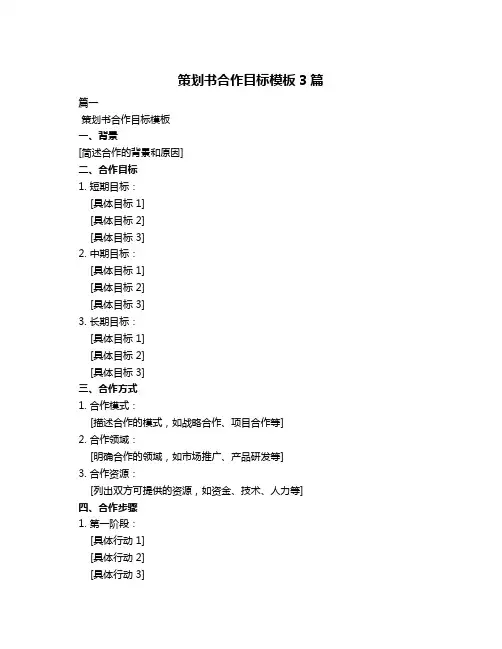 策划书合作目标模板 3 篇

篇一

策划书合作目标模板

一、背景

[简述合作的背景和原因]

二、合作目标

1. 短期目标：

[具体目标 1]

[具体目标 2]

[具体目标 3]

2. 中期目标：

[具体目标 1]

[具体目标 2]

[具体目标 3]

3. 长期目标：

[具体目标 1]

[具体目标 2]

[具体目标 3]

三、合作方式

1. 合作模式：

[描述合作的模式，如战略合作、项目合作等]

2. 合作领域：

[明确合作的领域，如市场推广、产品研发等]

3. 合作资源：

[列出双方可提供的资源，如资金、技术、人力等]

四、合作步骤

1. 第一阶段：

[具体行动 1]

[具体行动 2]

[具体行动 3]